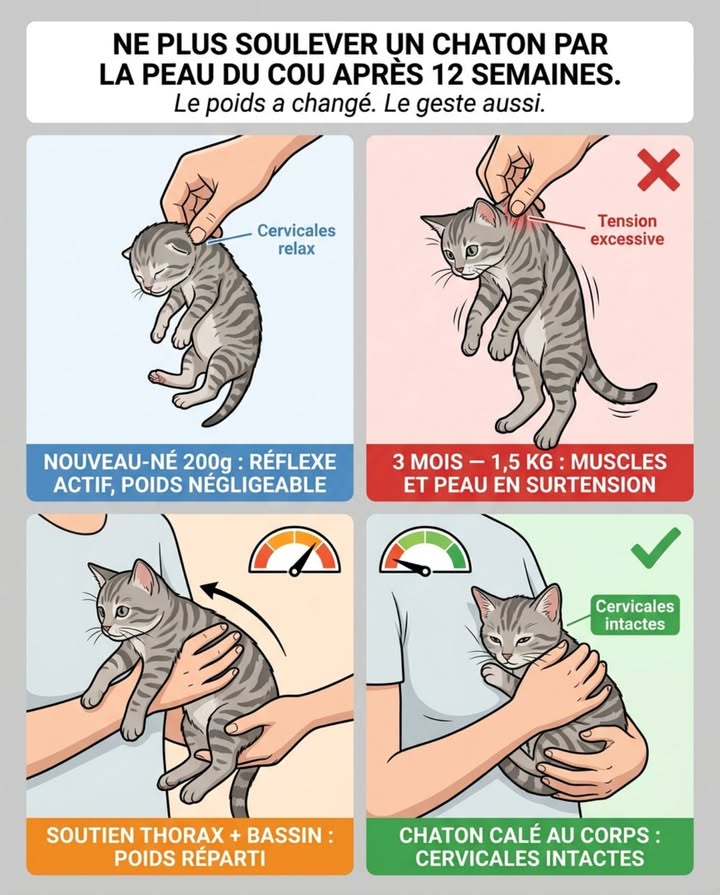 NE PLUS SOULEVER UN CHATON PAR LA PEAU DU COU APRÈS 12 SEMAINES.
Le poids a changé. Le geste aussi.

Cervicales relax

NOUVEAU-NÉ 200g : RÉFLEXE ACTIF, POIDS NÉGLIGEABLE

Tension excessive

3 MOIS — 1,5 KG : MUSCLES ET PEAU EN SURTENSION

SOUTIEN THORAX + BASSIN : POIDS RÉPARTI

Cervicales intactes

CHATON CALÉ AU CORPS : CERVICALES INTACTES